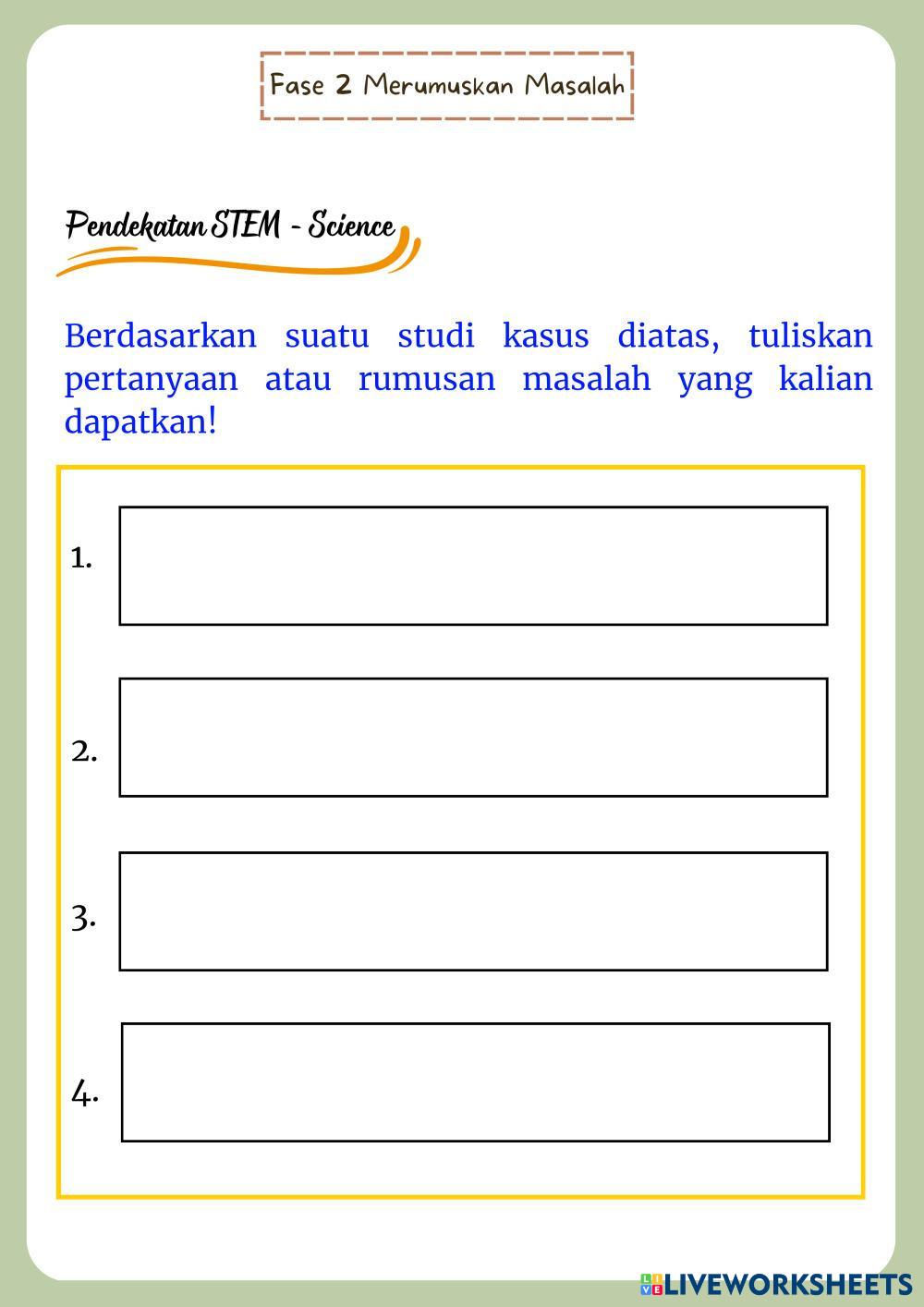 Fase 2 Merumuskan Masalah

Pendekatan STEM - Science

Berdasarkan suatu studi kasus diatas, tuliskan pertanyaan atau rumusan masalah yang kalian dapatkan!

1.

2.

3.

4.

LIVEWORKSHEETS